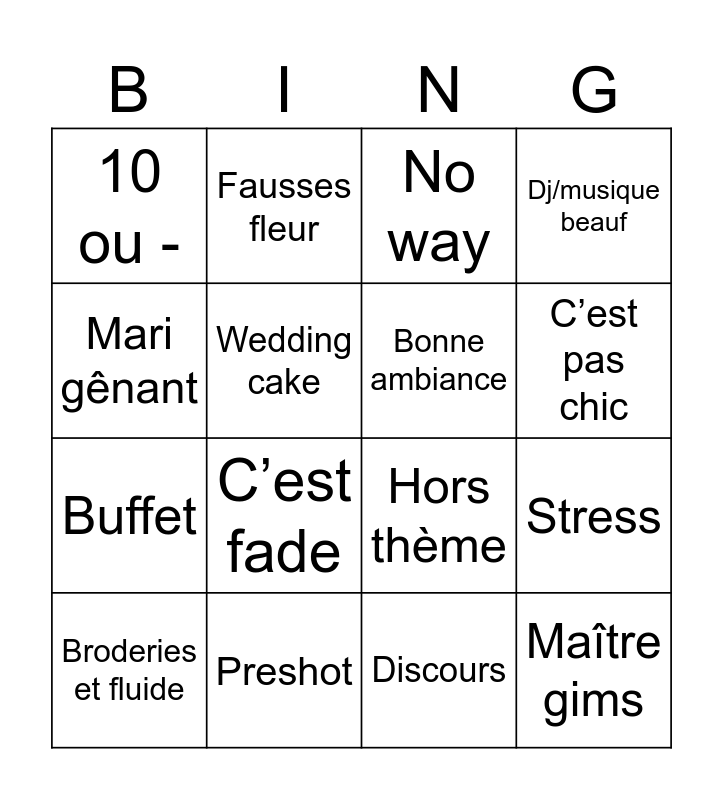 | B | I | N | G |
|---|---|---|---|
| 10 ou - | Fausses fleur | No way | Dj/musique beauf |
| Mari gênant | Wedding cake | Bonne ambiance | C’est pas chic |
| Buffet | C’est fade | Hors thème | Stress |
| Broderies et fluide | Preshot | Discours | Maître gims |